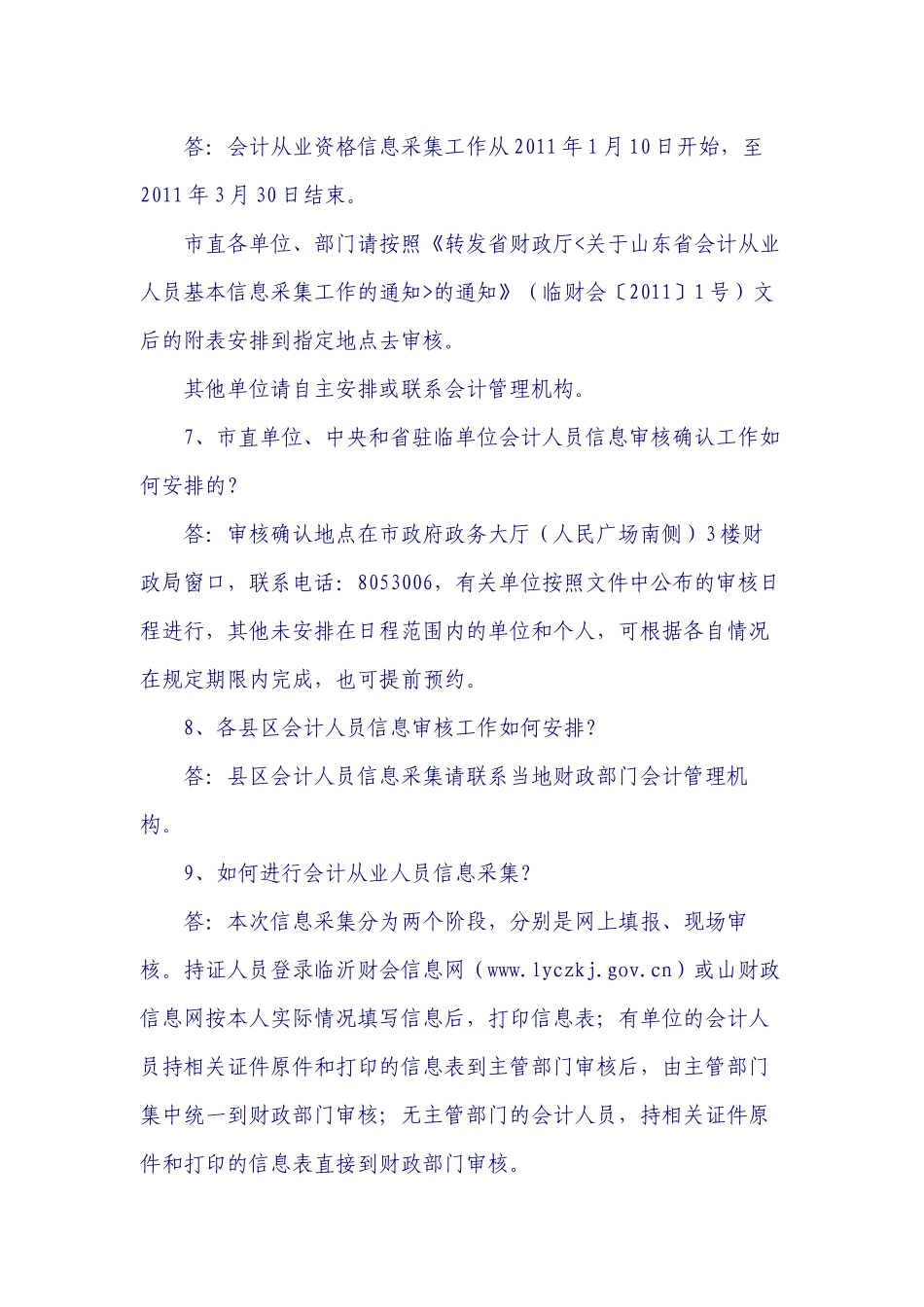 答：会计从业资格信息采集工作从2011年1月10日开始，至2011年3月30日结束。

市直各单位、部门请按照《转发省财政厅<关于山东省会计从业人员基本信息采集工作的通知>的通知》（临财会〔2011〕1号）文后的附表安排到指定地点去审核。

其他单位请自主安排或联系会计管理机构。

7、市直单位、中央和省驻临单位会计人员信息审核确认工作如何安排的？

答：审核确认地点在市政府政务大厅（人民广场南侧）3楼财政局窗口，联系电话：8053006，有关单位按照文件中公布的审核日程进行，其他未安排在日程范围内的单位和个人，可根据各自情况在规定期限内完成，也可提前预约。

8、各县区会计人员信息审核工作如何安排？

答：县区会计人员信息采集请联系当地财政部门会计管理机构。

9、如何进行会计从业人员信息采集？

答：本次信息采集分为两个阶段，分别是网上填报、现场审核。持证人员登录临沂财会信息网（www.lyczkj.gov.cn）或山财政信息网按本人实际情况填写信息后，打印信息表；有单位的会计人员持相关证件原件和打印的信息表到主管部门审核后，由主管部门集中统一到财政部门审核；无主管部门的会计人员，持相关证件原件和打印的信息表直接到财政部门审核。